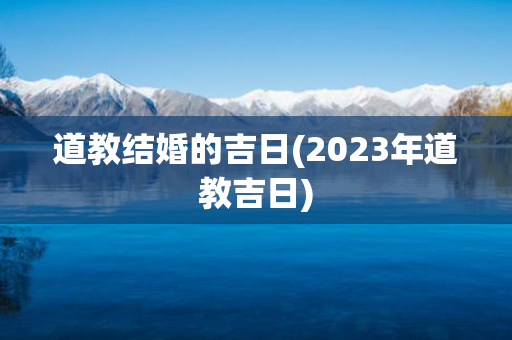 道教结婚的吉日(2023年道教吉日)